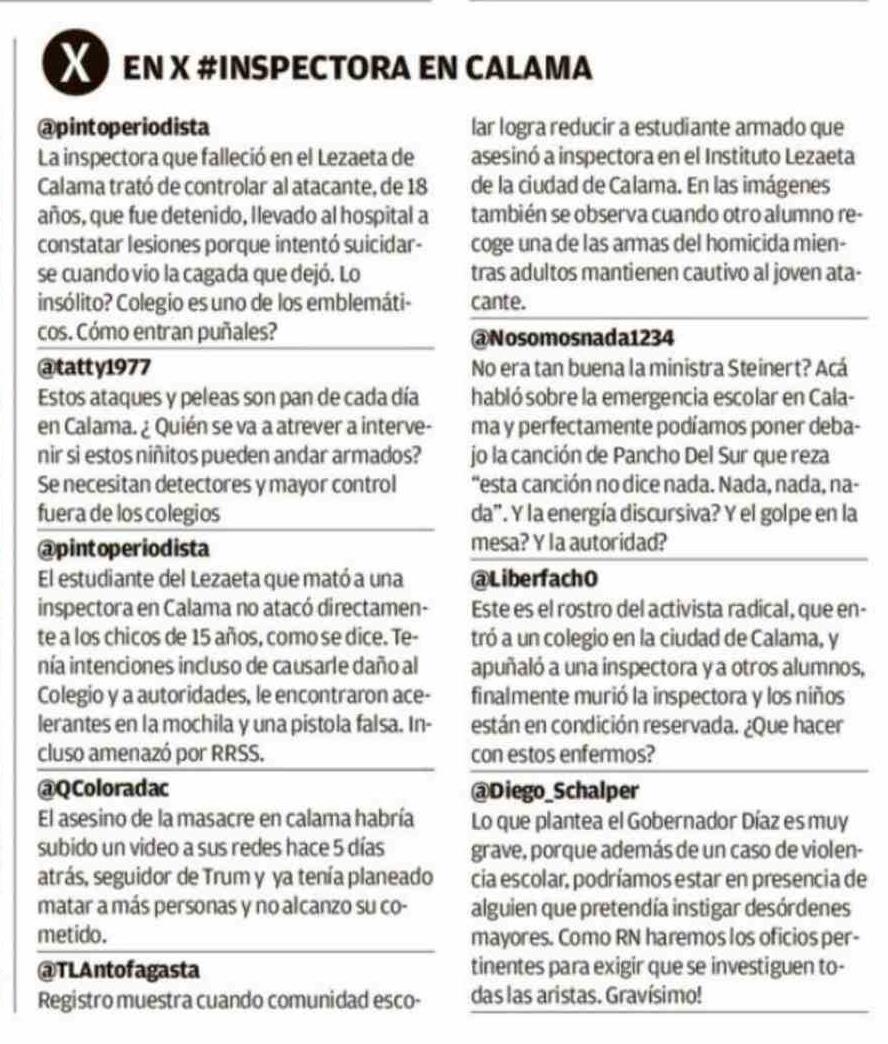 X EN X #INSPECTORA EN CALAMA

@pintoperiodista
La inspectora que falleció en el Lezaeta de Calama trató de controlar al atacante, de 18 años, que fue detenido, llevado al hospital a constatar lesiones porque intentó suicidarse cuando vio la cagada que dejó. Lo insólito? Colegio es uno de los emblemáticos. Cómo entran puñales?

@tatty1977
Estos ataques y peleas son pan de cada día en Calama. ¿ Quién se va a atrever a intervenir si estos niñitos pueden andar armados? Se necesitan detectores y mayor control fuera de los colegios

@pintoperiodista
El estudiante del Lezaeta que mató a una inspectora en Calama no atacó directamente a los chicos de 15 años, como se dice. Tenía intenciones incluso de causarle daño al Colegio y a autoridades, le encontraron acelerantes en la mochila y una pistola falsa. Incluso amenazó por RRSS.

@QColoradac
El asesino de la masacre en calama habría subido un video a sus redes hace 5 días atrás, seguidor de Trum y ya tenía planeado matar a más personas y no alcanzo su cometido.

@TLAntofagasta
Registro muestra cuando comunidad escolar logra reducir a estudiante armado que asesinó a inspectora en el Instituto Lezaeta de la ciudad de Calama. En las imágenes también se observa cuando otro alumno recoge una de las armas del homicida mientras adultos mantienen cautivo al joven atacante.

@Nosomosnada1234
No era tan buena la ministra Steinert? Acá habló sobre la emergencia escolar en Calama y perfectamente podíamos poner debajo la canción de Pancho Del Sur que reza "esta canción no dice nada. Nada, nada, nada". Y la energía discursiva? Y el golpe en la mesa? Y la autoridad?

@Liberfach0
Este es el rostro del activista radical, que entró a un colegio en la ciudad de Calama, y apuñaló a una inspectora y a otros alumnos, finalmente murió la inspectora y los niños están en condición reservada. ¿Que hacer con estos enfermos?

@Diego_Schalper
Lo que plantea el Gobernador Díaz es muy grave, porque además de un caso de violencia escolar, podríamos estar en presencia de alguien que pretendía instigar desórdenes mayores. Como RN haremos los oficios pertinentes para exigir que se investiguen todas las aristas. Gravísimo!